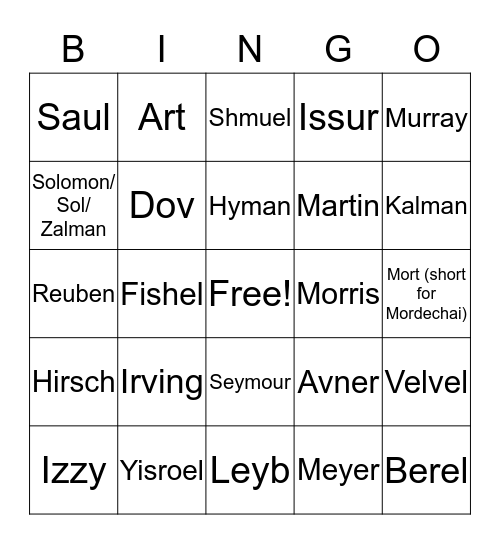 | B | I | N | G | O |
|---|---|---|---|---|
| Saul | Art | Shmuel | Issur | Murray |
| Solomon/ Sol/ Zalman | Dov | Hyman | Martin | Kalman |
| Reuben | Fishel | Free! | Morris | Mort (short for Mordechai) |
| Hirsch | Irving | Seymour | Avner | Velvel |
| Izzy | Yisroel | Leyb | Meyer | Berel |